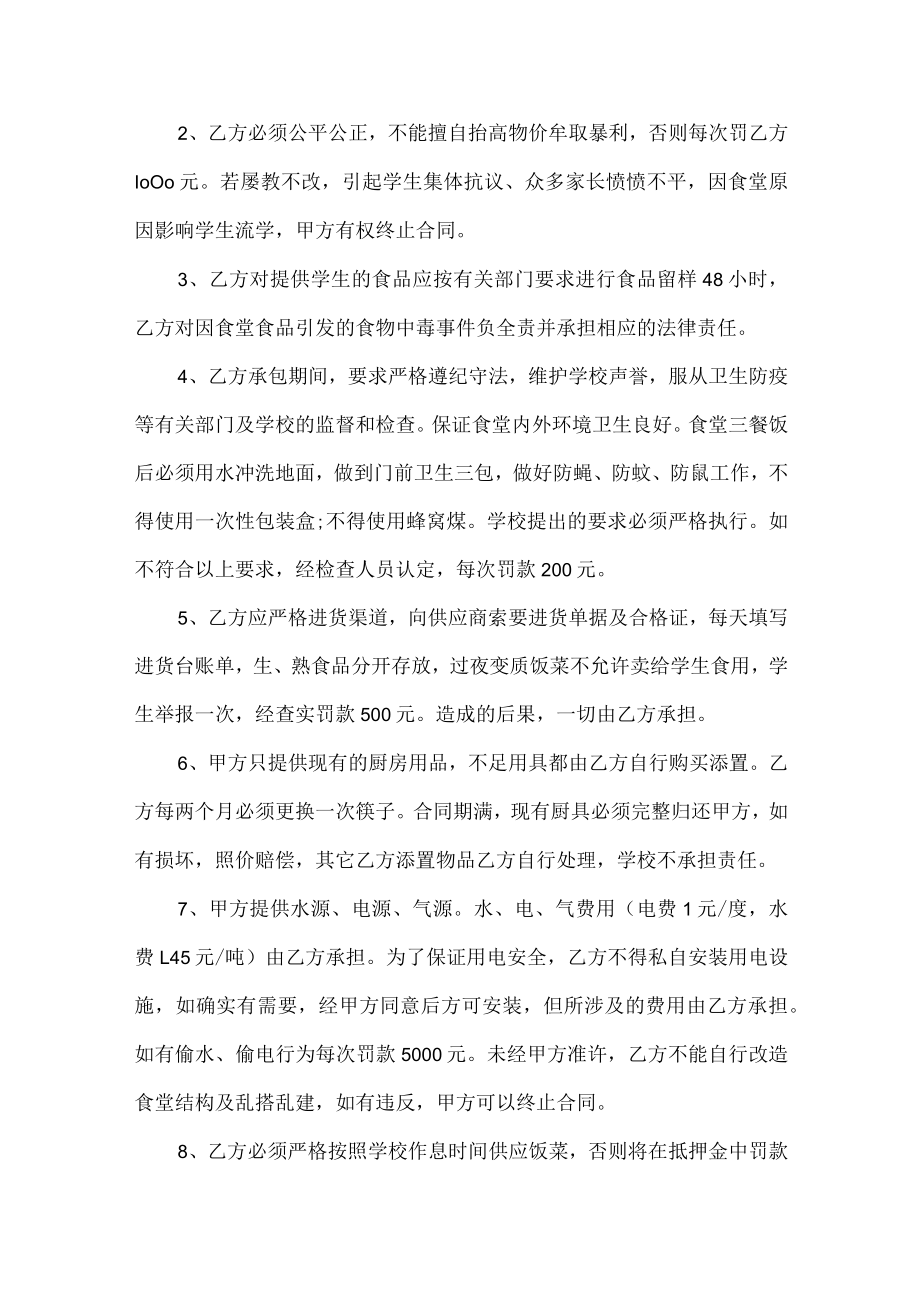 2、乙方必须公平公正，不能擅自抬高物价牟取暴利，否则每次罚乙方IoOo元。若屡教不改，引起学生集体抗议、众多家长愤愤不平，因食堂原因影响学生流学，甲方有权终止合同。

3、乙方对提供学生的食品应按有关部门要求进行食品留样48小时，乙方对因食堂食品引发的食物中毒事件负全责并承担相应的法律责任。

4、乙方承包期间，要求严格遵纪守法，维护学校声誉，服从卫生防疫等有关部门及学校的监督和检查。保证食堂内外环境卫生良好。食堂三餐饭后必须用水冲洗地面，做到门前卫生三包，做好防蝇、防蚊、防鼠工作，不得使用一次性包装盒;不得使用蜂窝煤。学校提出的要求必须严格执行。如不符合以上要求，经检查人员认定，每次罚款200元。

5、乙方应严格进货渠道，向供应商索要进货单据及合格证，每天填写进货台账单，生、熟食品分开存放，过夜变质饭菜不允许卖给学生食用，学生举报一次，经查实罚款500元。造成的后果，一切由乙方承担。

6、甲方只提供现有的厨房用品，不足用具都由乙方自行购买添置。乙方每两个月必须更换一次筷子。合同期满，现有厨具必须完整归还甲方，如有损坏，照价赔偿，其它乙方添置物品乙方自行处理，学校不承担责任。

7、甲方提供水源、电源、气源。水、电、气费用（电费1元/度，水费L45元/吨）由乙方承担。为了保证用电安全，乙方不得私自安装用电设施，如确实有需要，经甲方同意后方可安装，但所涉及的费用由乙方承担。如有偷水、偷电行为每次罚款5000元。未经甲方准许，乙方不能自行改造食堂结构及乱搭乱建，如有违反，甲方可以终止合同。

8、乙方必须严格按照学校作息时间供应饭菜，否则将在抵押金中罚款